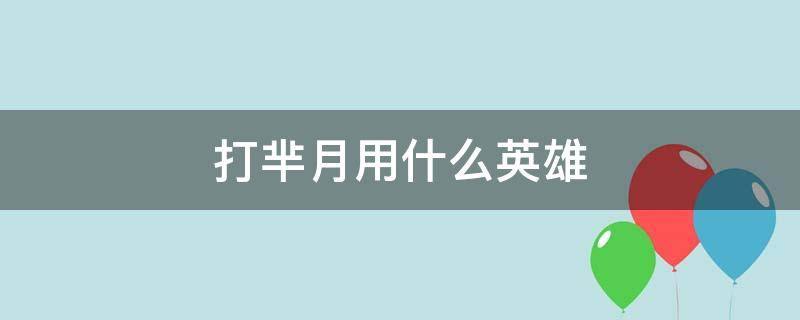 打芈月用什么英雄